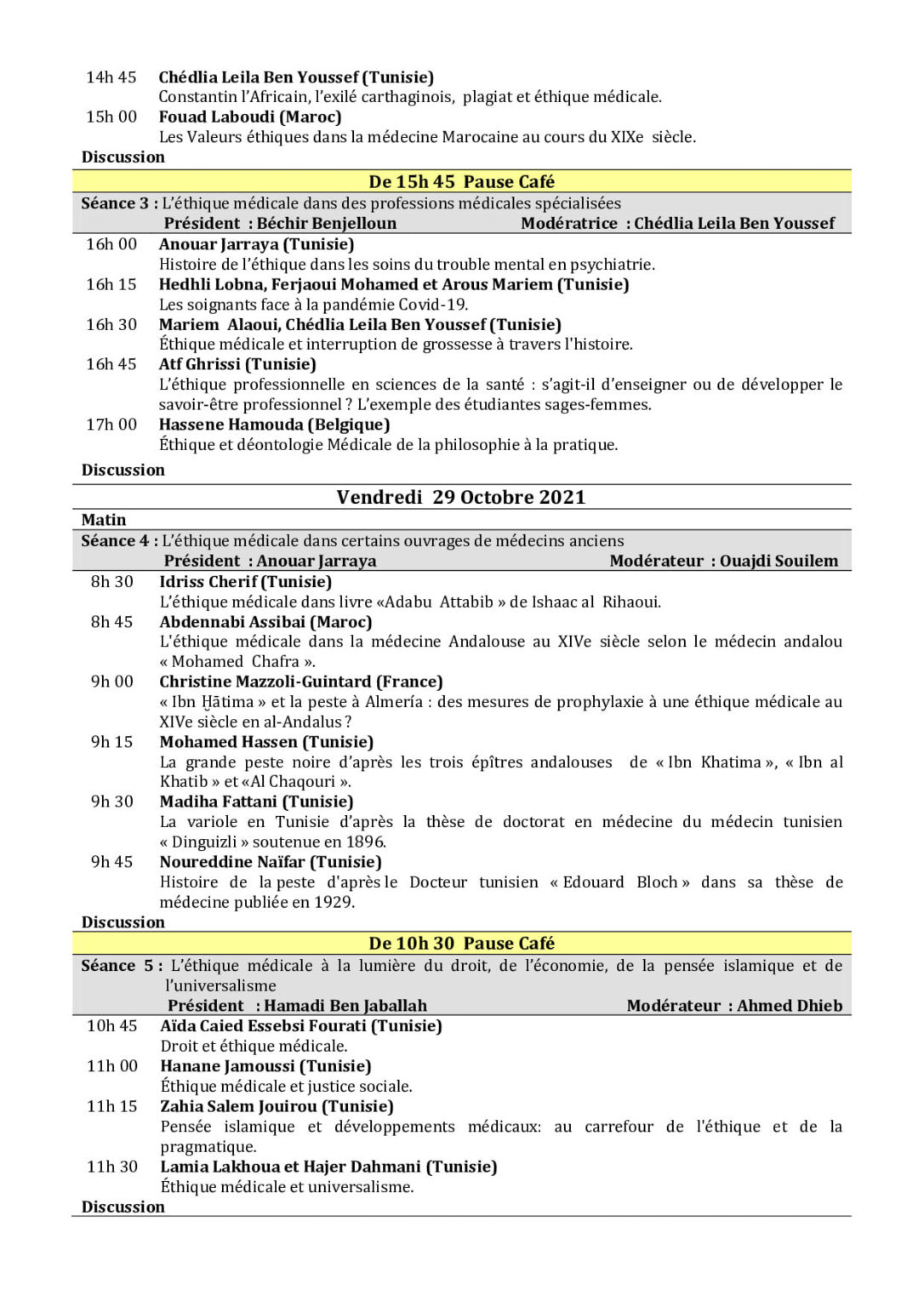 14h 45 Chédlia Leila Ben Youssef (Tunisie)
Constantin l'Africain, l'exilé carthaginois, plagiat et éthique médicale.
15h 00 Fouad Laboudi (Maroc)
Les Valeurs éthiques dans la médecine Marocaine au cours du XIXe siècle.
Discussion

De 15h 45 Pause Café

Séance 3 : L'éthique médicale dans des professions médicales spécialisées
Président : Béchir Benjelloun Modératrice : Chédlia Leila Ben Youssef

16h 00 Anouar Jarraya (Tunisie)
Histoire de l'éthique dans les soins du trouble mental en psychiatrie.
16h 15 Hedhli Lobna, Ferjaoui Mohamed et Arous Mariem (Tunisie)
Les soignants face à la pandémie Covid-19.
16h 30 Mariem Alaoui, Chédlia Leila Ben Youssef (Tunisie)
Éthique médicale et interruption de grossesse à travers l'histoire.
16h 45 Atf Ghrissi (Tunisie)
L'éthique professionnelle en sciences de la santé : s'agit-il d'enseigner ou de développer le savoir-être professionnel ? L'exemple des étudiantes sages-femmes.
17h 00 Hassene Hamouda (Belgique)
Éthique et déontologie Médicale de la philosophie à la pratique.
Discussion

Vendredi 29 Octobre 2021

Matin
Séance 4 : L'éthique médicale dans certains ouvrages de médecins anciens
Président : Anouar Jarraya Modérateur : Ouajdi Souilem

8h 30 Idriss Cherif (Tunisie)
L'éthique médicale dans livre «Adabu Attabib » de Ishaac al Rihaoui.
8h 45 Abdennabi Assibai (Maroc)
L'éthique médicale dans la médecine Andalouse au XIVe siècle selon le médecin andalou « Mohamed Chafra ».
9h 00 Christine Mazzoli-Guintard (France)
« Ibn Ḫātima » et la peste à Almería : des mesures de prophylaxie à une éthique médicale au XIVe siècle en al-Andalus ?
9h 15 Mohamed Hassen (Tunisie)
La grande peste noire d'après les trois épîtres andalouses de « Ibn Khatima », « Ibn al Khatib » et «Al Chaqouri ».
9h 30 Madiha Fattani (Tunisie)
La variole en Tunisie d'après la thèse de doctorat en médecine du médecin tunisien « Dinguizli » soutenue en 1896.
9h 45 Noureddine Naïfar (Tunisie)
Histoire de la peste d'après le Docteur tunisien « Edouard Bloch » dans sa thèse de médecine publiée en 1929.
Discussion

De 10h 30 Pause Café

Séance 5 : L'éthique médicale à la lumière du droit, de l'économie, de la pensée islamique et de l'universalisme
Président : Hamadi Ben Jaballah Modérateur : Ahmed Dhieb

10h 45 Aïda Caied Essebsi Fourati (Tunisie)
Droit et éthique médicale.
11h 00 Hanane Jamoussi (Tunisie)
Éthique médicale et justice sociale.
11h 15 Zahia Salem Jouirou (Tunisie)
Pensée islamique et développements médicaux: au carrefour de l'éthique et de la pragmatique.
11h 30 Lamia Lakhoua et Hajer Dahmani (Tunisie)
Éthique médicale et universalisme.
Discussion